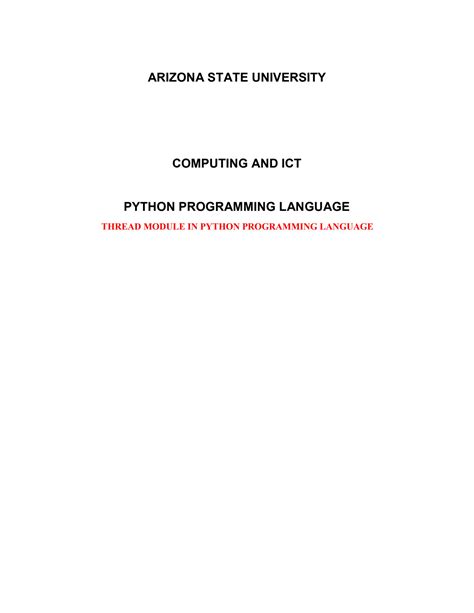 ARIZONA STATE UNIVERSITY

COMPUTING AND ICT

PYTHON PROGRAMMING LANGUAGE

THREAD MODULE IN PYTHON PROGRAMMING LANGUAGE